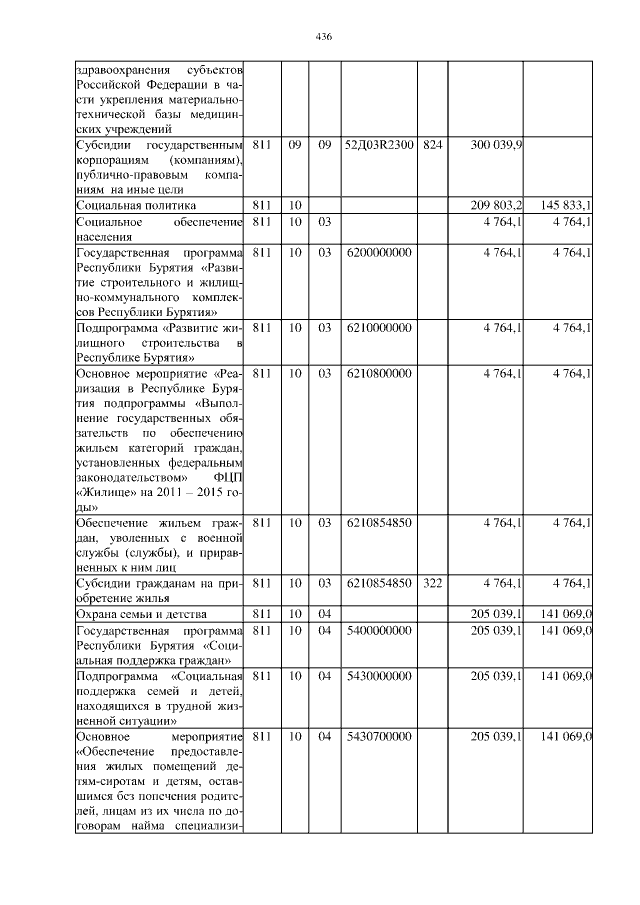 436

| | | | | | | | |
|---|---|---|---|---|---|---|---|
| здравоохранения субъектов Российской Федерации в части укрепления материально-технической базы медицинских учреждений | | | | | | | |
| Субсидии государственным корпорациям (компаниям), публично-правовым компаниям на иные цели | 811 | 09 | 09 | 52Д03R2300 | 824 | 300 039,9 | |
| Социальная политика | 811 | 10 | | | | 209 803,2 | 145 833,1 |
| Социальное обеспечение населения | 811 | 10 | 03 | | | 4 764,1 | 4 764,1 |
| Государственная программа Республики Бурятия «Развитие строительного и жилищно-коммунального комплексов Республики Бурятия» | 811 | 10 | 03 | 6200000000 | | 4 764,1 | 4 764,1 |
| Подпрограмма «Развитие жилищного строительства в Республике Бурятия» | 811 | 10 | 03 | 6210000000 | | 4 764,1 | 4 764,1 |
| Основное мероприятие «Реализация в Республике Бурятия подпрограммы «Выполнение государственных обязательств по обеспечению жильем категорий граждан, установленных федеральным законодательством» ФЦП «Жилище» на 2011 – 2015 годы» | 811 | 10 | 03 | 6210800000 | | 4 764,1 | 4 764,1 |
| Обеспечение жильем граждан, уволенных с военной службы (службы), и приравненных к ним лиц | 811 | 10 | 03 | 6210854850 | | 4 764,1 | 4 764,1 |
| Субсидии гражданам на приобретение жилья | 811 | 10 | 03 | 6210854850 | 322 | 4 764,1 | 4 764,1 |
| Охрана семьи и детства | 811 | 10 | 04 | | | 205 039,1 | 141 069,0 |
| Государственная программа Республики Бурятия «Социальная поддержка граждан» | 811 | 10 | 04 | 5400000000 | | 205 039,1 | 141 069,0 |
| Подпрограмма «Социальная поддержка семей и детей, находящихся в трудной жизненной ситуации» | 811 | 10 | 04 | 5430000000 | | 205 039,1 | 141 069,0 |
| Основное мероприятие «Обеспечение предоставления жилых помещений детям-сиротам и детям, оставшимся без попечения родителей, лицам из их числа по договорам найма специализи- | 811 | 10 | 04 | 5430700000 | | 205 039,1 | 141 069,0 |